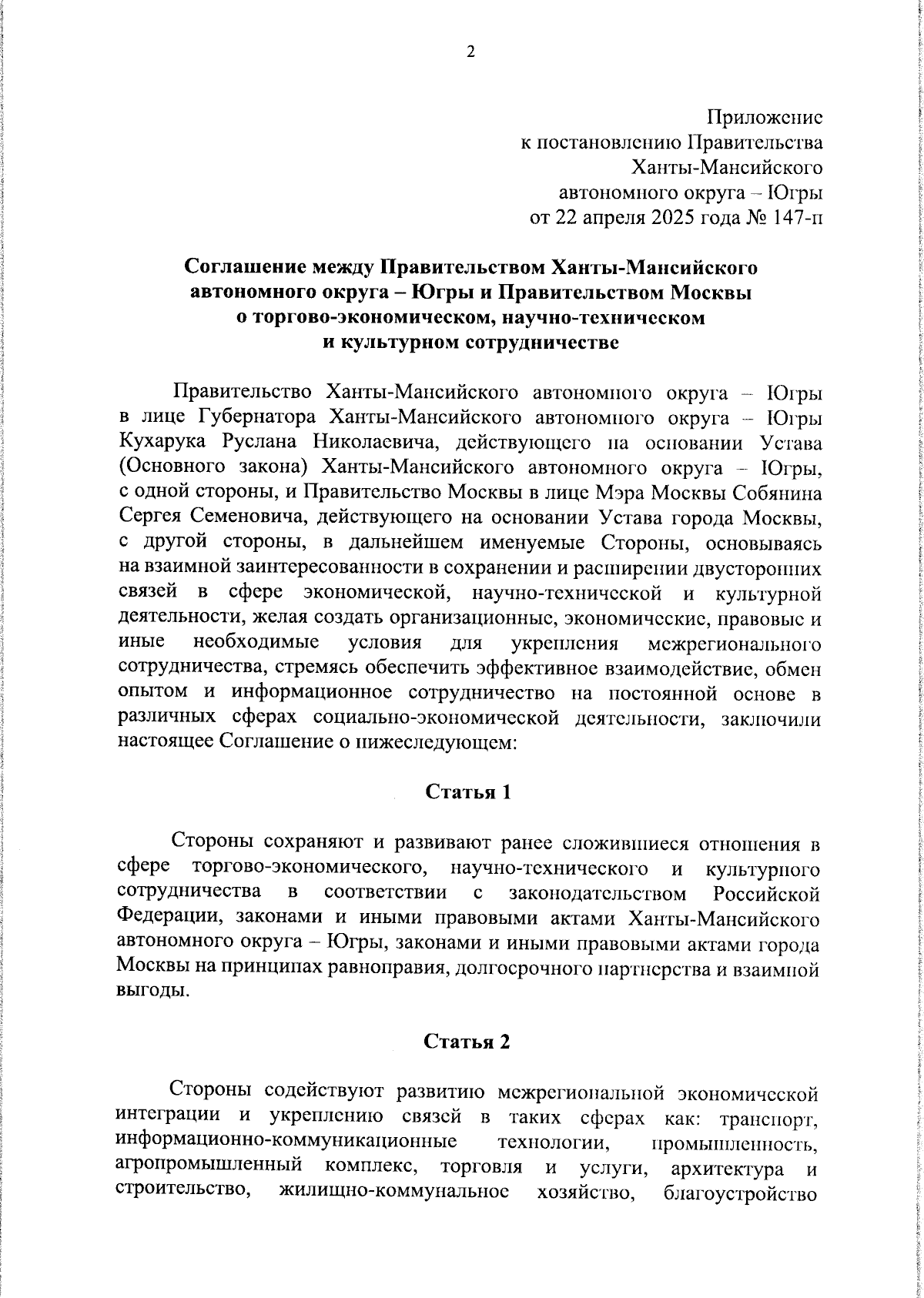 2

Приложение
к постановлению Правительства
Ханты-Мансийского
автономного округа – Югры
от 22 апреля 2025 года № 147-п

Соглашение между Правительством Ханты-Мансийского автономного округа – Югры и Правительством Москвы о торгово-экономическом, научно-техническом и культурном сотрудничестве

Правительство Ханты-Мансийского автономного округа – Югры в лице Губернатора Ханты-Мансийского автономного округа – Югры Кухарука Руслана Николаевича, действующего на основании Устава (Основного закона) Ханты-Мансийского автономного округа – Югры, с одной стороны, и Правительство Москвы в лице Мэра Москвы Собянина Сергея Семеновича, действующего на основании Устава города Москвы, с другой стороны, в дальнейшем именуемые Стороны, основываясь на взаимной заинтересованности в сохранении и расширении двусторонних связей в сфере экономической, научно-технической и культурной деятельности, желая создать организационные, экономические, правовые и иные необходимые условия для укрепления межрегионального сотрудничества, стремясь обеспечить эффективное взаимодействие, обмен опытом и информационное сотрудничество на постоянной основе в различных сферах социально-экономической деятельности, заключили настоящее Соглашение о нижеследующем:

Статья 1

Стороны сохраняют и развивают ранее сложившиеся отношения в сфере торгово-экономического, научно-технического и культурного сотрудничества в соответствии с законодательством Российской Федерации, законами и иными правовыми актами Ханты-Мансийского автономного округа – Югры, законами и иными правовыми актами города Москвы на принципах равноправия, долгосрочного партнерства и взаимной выгоды.

Статья 2

Стороны содействуют развитию межрегиональной экономической интеграции и укреплению связей в таких сферах как: транспорт, информационно-коммуникационные технологии, промышленность, агропромышленный комплекс, торговля и услуги, архитектура и строительство, жилищно-коммунальное хозяйство, благоустройство